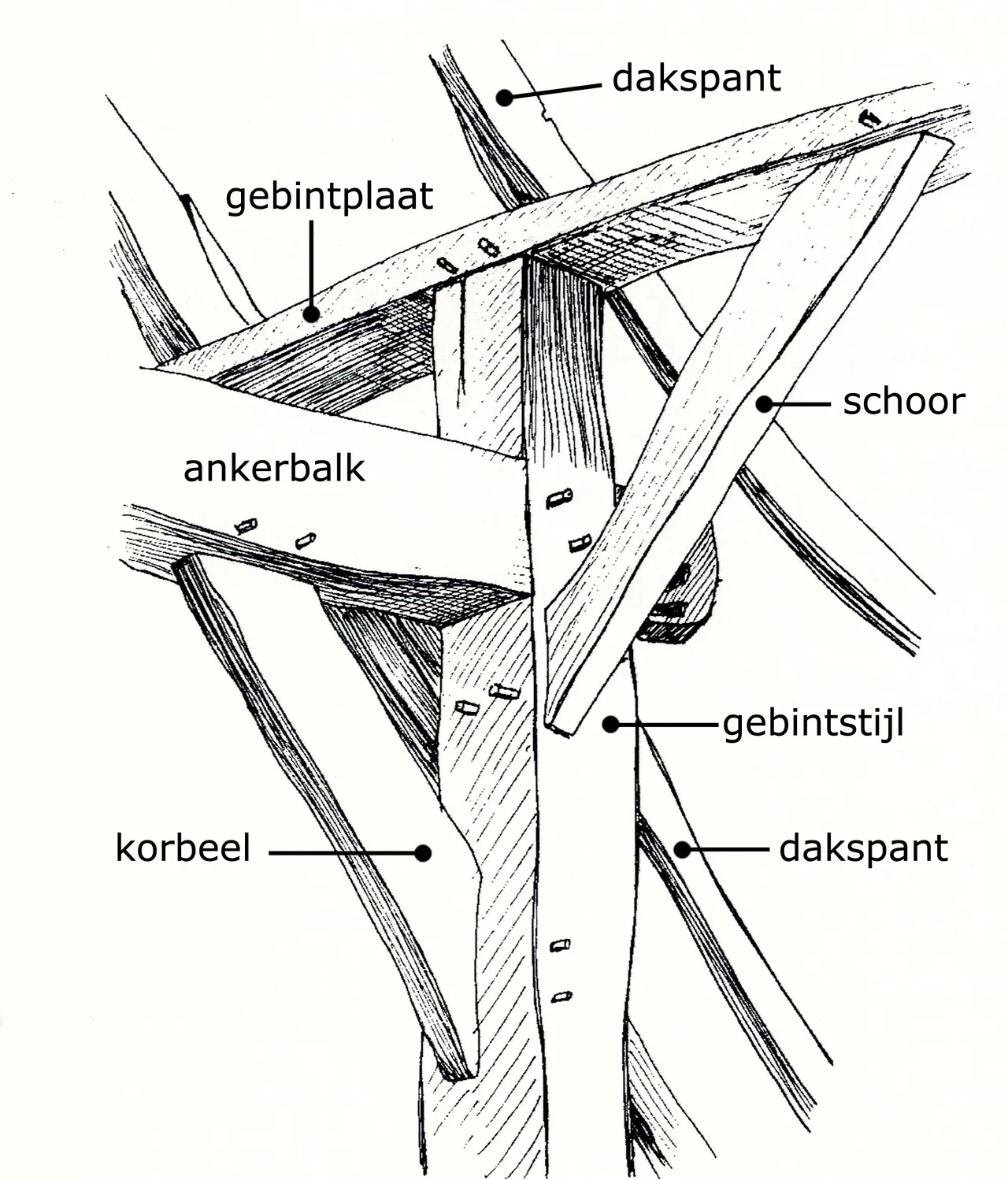 dakspant

gebintplaat

schoor

ankerbalk

gebintstijl

korbeel

dakspant